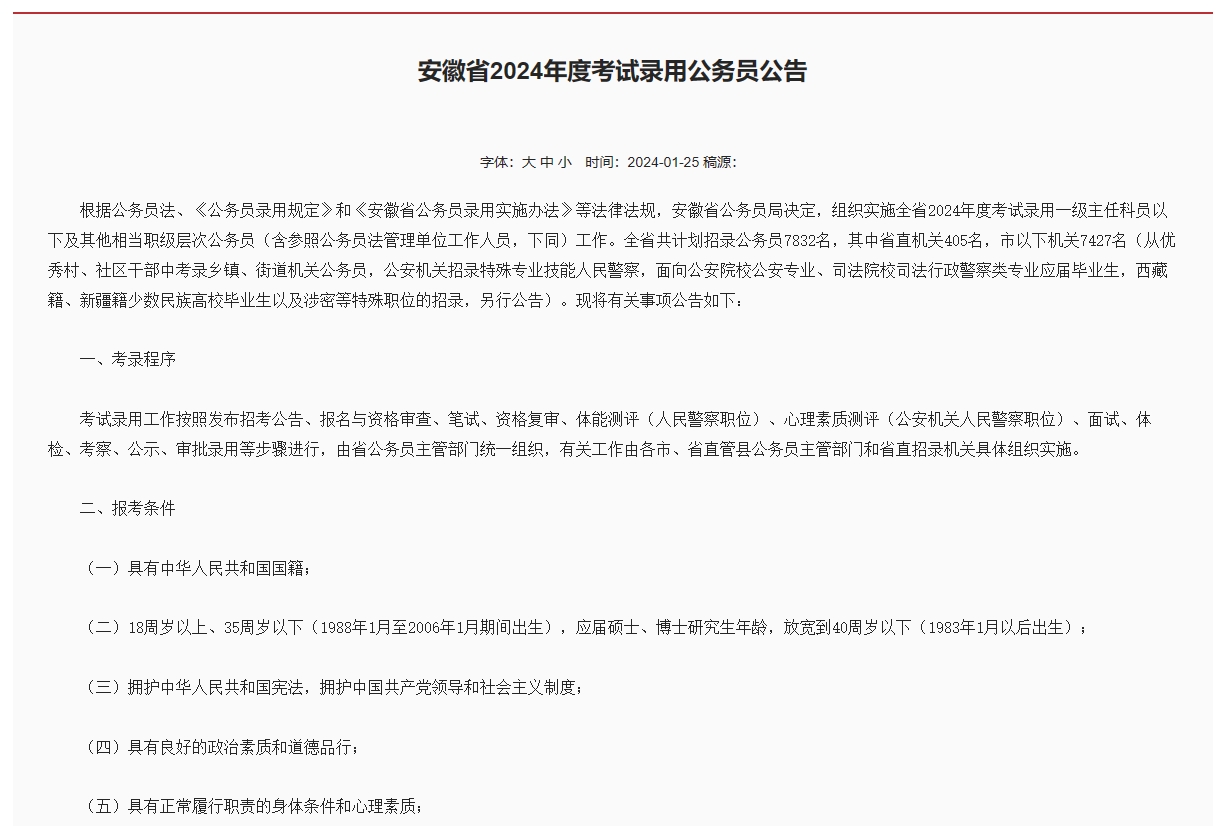 安徽省2024年度考试录用公务员公告

字体：大 中 小　时间：2024-01-25 稿源：

根据公务员法、《公务员录用规定》和《安徽省公务员录用实施办法》等法律法规，安徽省公务员局决定，组织实施全省2024年度考试录用一级主任科员以下及其他相当职级层次公务员（含参照公务员法管理单位工作人员，下同）工作。全省共计划招录公务员7832名，其中省直机关405名，市以下机关7427名（从优秀村、社区干部中考录乡镇、街道机关公务员，公安机关招录特殊专业技能人民警察，面向公安院校公安专业、司法院校司法行政警察类专业应届毕业生，西藏籍、新疆籍少数民族高校毕业生以及涉密等特殊职位的招录，另行公告）。现将有关事项公告如下：

一、考录程序

考试录用工作按照发布招考公告、报名与资格审查、笔试、资格复审、体能测评（人民警察职位）、心理素质测评（公安机关人民警察职位）、面试、体检、考察、公示、审批录用等步骤进行，由省公务员主管部门统一组织，有关工作由各市、省直管县公务员主管部门和省直招录机关具体组织实施。

二、报考条件

（一）具有中华人民共和国国籍；

（二）18周岁以上、35周岁以下（1988年1月至2006年1月期间出生），应届硕士、博士研究生年龄，放宽到40周岁以下（1983年1月以后出生）；

（三）拥护中华人民共和国宪法，拥护中国共产党领导和社会主义制度；

（四）具有良好的政治素质和道德品行；

（五）具有正常履行职责的身体条件和心理素质；